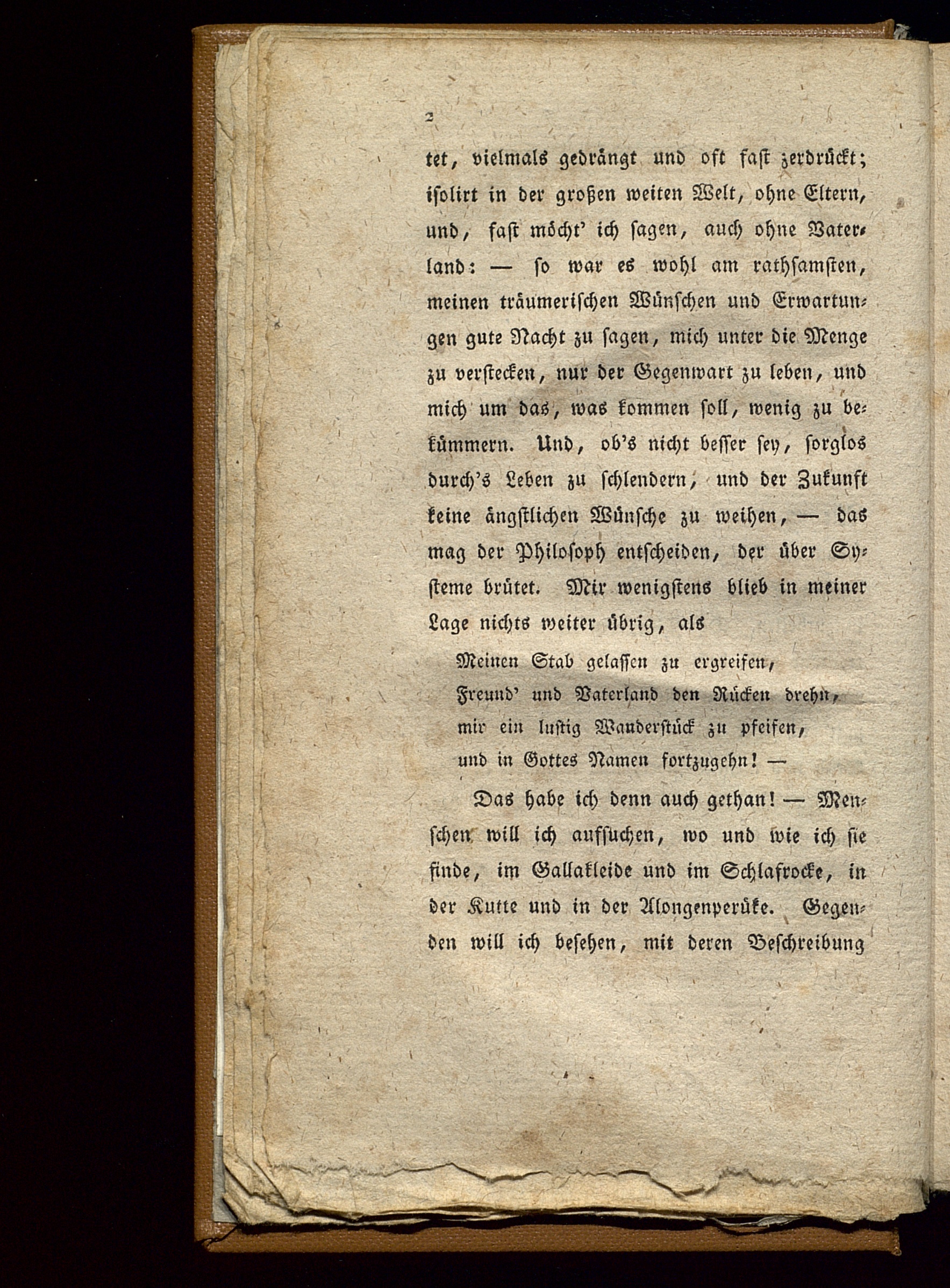 2

tet, vielmals gedrängt und oft fast zerdrückt; isolirt in der großen weiten Welt, ohne Eltern, und, fast möcht' ich sagen, auch ohne Vaterland: — so war es wohl am rathsamsten, meinen träumerischen Wünschen und Erwartungen gute Nacht zu sagen, mich unter die Menge zu verstecken, nur der Gegenwart zu leben, und mich um das, was kommen soll, wenig zu bekümmern. Und, ob's nicht besser sey, sorglos durch's Leben zu schlendern, und der Zukunft keine ängstlichen Wünsche zu weihen, — das mag der Philosoph entscheiden, der über Systeme brütet. Mir wenigstens blieb in meiner Lage nichts weiter übrig, als

Meinen Stab gelassen zu ergreifen,
Freund' und Vaterland den Rücken drehn,
mir ein lustig Wanderstück zu pfeifen,
und in Gottes Namen fortzugehn! —

Das habe ich denn auch gethan! — Menschen will ich aufsuchen, wo und wie ich sie finde, im Gallakleide und im Schlafrocke, in der Kutte und in der Alongenperüke. Gegenden will ich besehen, mit deren Beschreibung